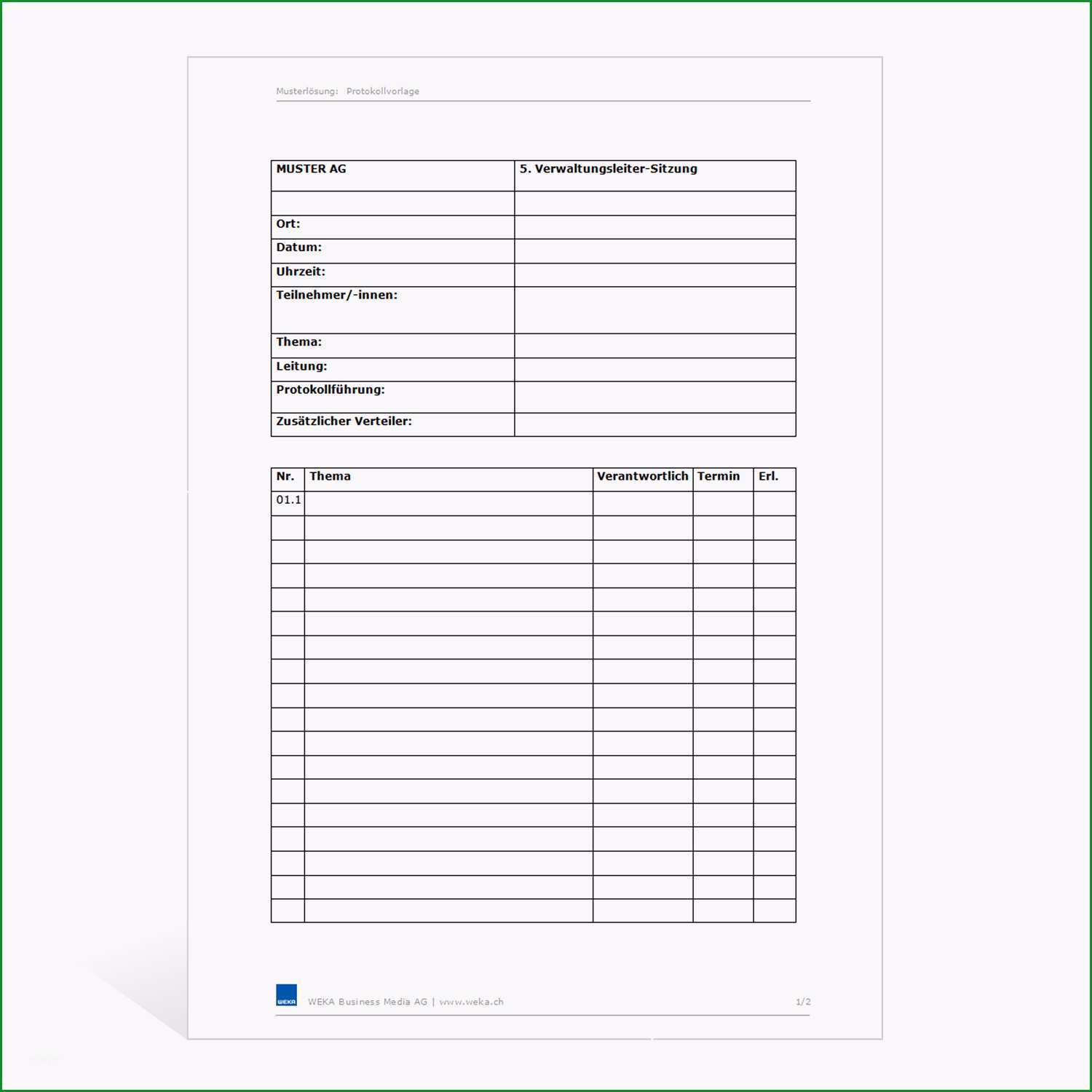 Musterlösung: Protokollvorlage

| MUSTER AG | 5. Verwaltungsleiter-Sitzung |
|---|---|
| | |
| Ort: | |
| Datum: | |
| Uhrzeit: | |
| Teilnehmer/-innen: | |
| Thema: | |
| Leitung: | |
| Protokollführung: | |
| Zusätzlicher Verteiler: | |

| Nr. | Thema | Verantwortlich | Termin | Erl. |
|---|---|---|---|---|
| 01.1 | | | | |
| | | | | |
| | | | | |
| | | | | |
| | | | | |
| | | | | |
| | | | | |
| | | | | |
| | | | | |
| | | | | |
| | | | | |
| | | | | |
| | | | | |
| | | | | |
| | | | | |
| | | | | |
| | | | | |
| | | | | |

WEKA

WEKA Business Media AG | www.weka.ch

1/2